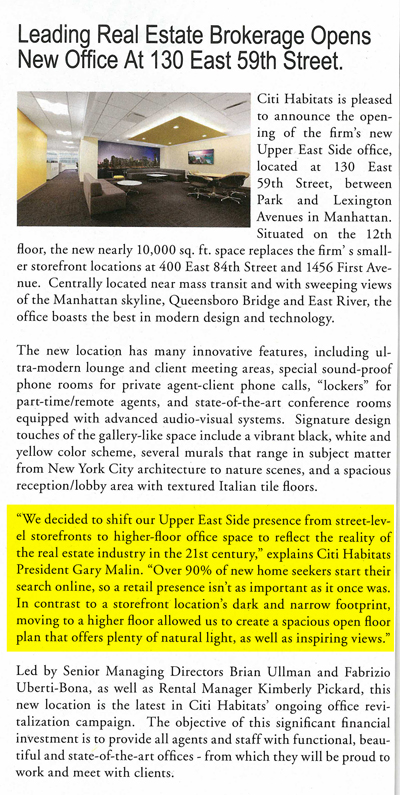 Leading Real Estate Brokerage Opens New Office At 130 East 59th Street.

Citi Habitats is pleased to announce the opening of the firm's new Upper East Side office, located at 130 East 59th Street, between Park and Lexington Avenues in Manhattan. Situated on the 12th floor, the new nearly 10,000 sq. ft. space replaces the firm' s smaller storefront locations at 400 East 84th Street and 1456 First Avenue. Centrally located near mass transit and with sweeping views of the Manhattan skyline, Queensboro Bridge and East River, the office boasts the best in modern design and technology.

The new location has many innovative features, including ultra-modern lounge and client meeting areas, special sound-proof phone rooms for private agent-client phone calls, "lockers" for part-time/remote agents, and state-of-the-art conference rooms equipped with advanced audio-visual systems. Signature design touches of the gallery-like space include a vibrant black, white and yellow color scheme, several murals that range in subject matter from New York City architecture to nature scenes, and a spacious reception/lobby area with textured Italian tile floors.

"We decided to shift our Upper East Side presence from street-level storefronts to higher-floor office space to reflect the reality of the real estate industry in the 21st century," explains Citi Habitats President Gary Malin. "Over 90% of new home seekers start their search online, so a retail presence isn't as important as it once was. In contrast to a storefront location's dark and narrow footprint, moving to a higher floor allowed us to create a spacious open floor plan that offers plenty of natural light, as well as inspiring views."

Led by Senior Managing Directors Brian Ullman and Fabrizio Uberti-Bona, as well as Rental Manager Kimberly Pickard, this new location is the latest in Citi Habitats' ongoing office revitalization campaign. The objective of this significant financial investment is to provide all agents and staff with functional, beautiful and state-of-the-art offices - from which they will be proud to work and meet with clients.